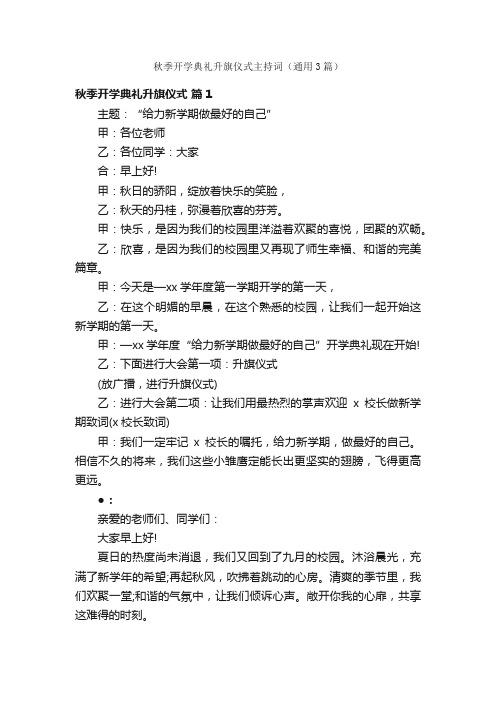 秋季开学典礼升旗仪式主持词（通用3篇）

秋季开学典礼升旗仪式 篇1

主题：“给力新学期做最好的自己”

甲：各位老师

乙：各位同学：大家

合：早上好!

甲：秋日的骄阳，绽放着快乐的笑脸，

乙：秋天的丹桂，弥漫着欣喜的芬芳。

甲：快乐，是因为我们的校园里洋溢着欢聚的喜悦，团聚的欢畅。

乙：欣喜，是因为我们的校园里又再现了师生幸福、和谐的完美篇章。

甲：今天是—xx学年度第一学期开学的第一天，

乙：在这个明媚的早晨，在这个熟悉的校园，让我们一起开始这新学期的第一天。

甲：—xx学年度“给力新学期做最好的自己”开学典礼现在开始!

乙：下面进行大会第一项：升旗仪式

(放广播，进行升旗仪式)

乙：进行大会第二项：让我们用最热烈的掌声欢迎 x 校长做新学期致词(x校长致词)

甲：我们一定牢记 x 校长的嘱托，给力新学期，做最好的自己。相信不久的将来，我们这些小雏鹰定能长出更坚实的翅膀，飞得更高更远。

●：

亲爱的老师们、同学们：

大家早上好!

夏日的热度尚未消退，我们又回到了九月的校园。沐浴晨光，充满了新学年的希望;再起秋风，吹拂着跳动的心房。清爽的季节里，我们欢聚一堂;和谐的气氛中，让我们倾诉心声。敞开你我的心扉，共享这难得的时刻。